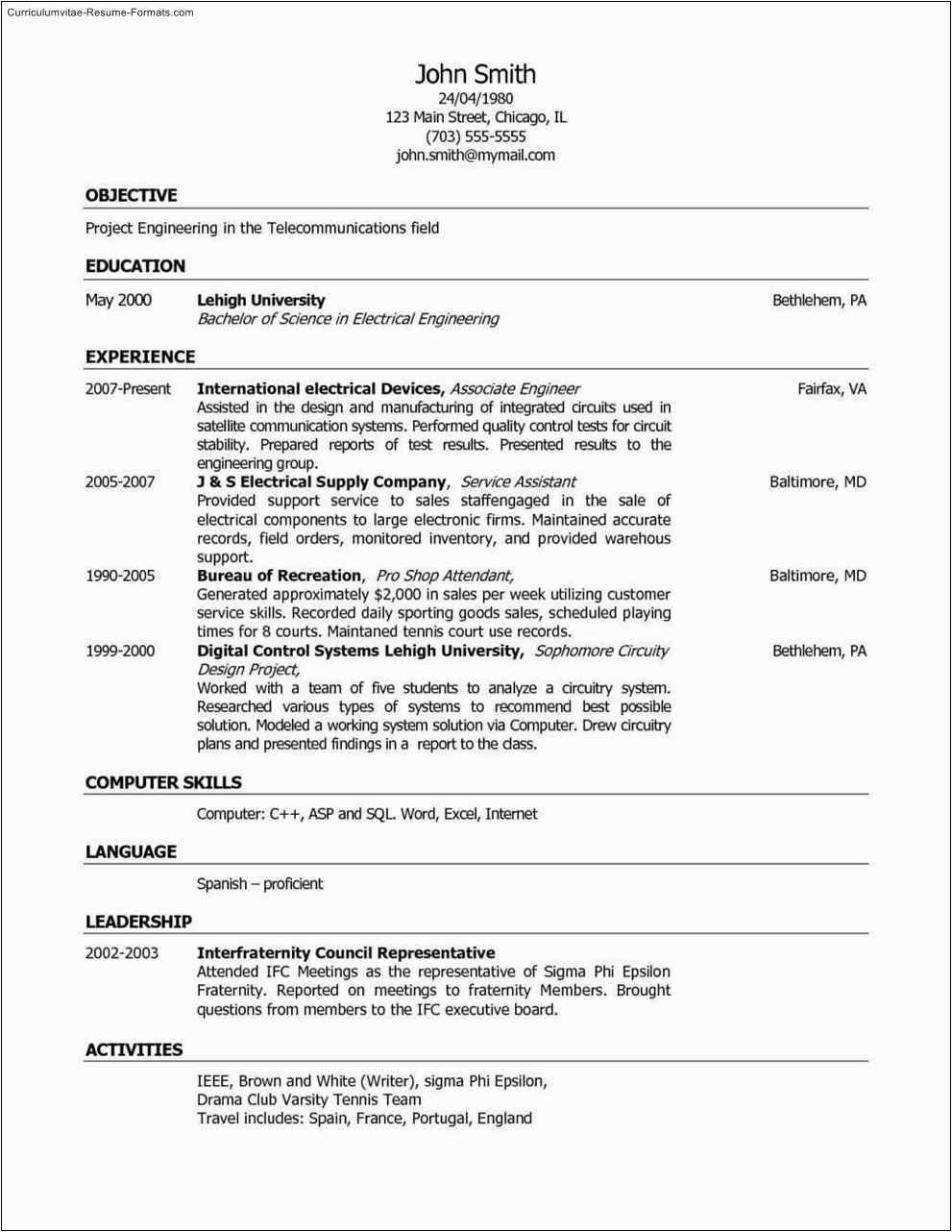 Curriculumvitae-Resume-Formats.com

John Smith
24/04/1980
123 Main Street, Chicago, IL
(703) 555-5555
john.smith@mymail.com

OBJECTIVE

Project Engineering in the Telecommunications field

EDUCATION

May 2000 Lehigh University Bethlehem, PA
Bachelor of Science in Electrical Engineering

EXPERIENCE

2007-Present International electrical Devices, Associate Engineer Fairfax, VA
Assisted in the design and manufacturing of integrated circuits used in satellite communication systems. Performed quality control tests for circuit stability. Prepared reports of test results. Presented results to the engineering group.

2005-2007 J & S Electrical Supply Company, Service Assistant Baltimore, MD
Provided support service to sales staffengaged in the sale of electrical components to large electronic firms. Maintained accurate records, field orders, monitored inventory, and provided warehous support.

1990-2005 Bureau of Recreation, Pro Shop Attendant, Baltimore, MD
Generated approximately $2,000 in sales per week utilizing customer service skills. Recorded daily sporting goods sales, scheduled playing times for 8 courts. Maintaned tennis court use records.

1999-2000 Digital Control Systems Lehigh University, Sophomore Circuity Design Project, Bethlehem, PA
Worked with a team of five students to analyze a circuitry system. Researched various types of systems to recommend best possible solution. Modeled a working system solution via Computer. Drew circuitry plans and presented findings in a report to the class.

COMPUTER SKILLS

Computer: C++, ASP and SQL. Word, Excel, Internet

LANGUAGE

Spanish – proficient

LEADERSHIP

2002-2003 Interfraternity Council Representative
Attended IFC Meetings as the representative of Sigma Phi Epsilon Fraternity. Reported on meetings to fraternity Members. Brought questions from members to the IFC executive board.

ACTIVITIES

IEEE, Brown and White (Writer), sigma Phi Epsilon,
Drama Club Varsity Tennis Team
Travel includes: Spain, France, Portugal, England